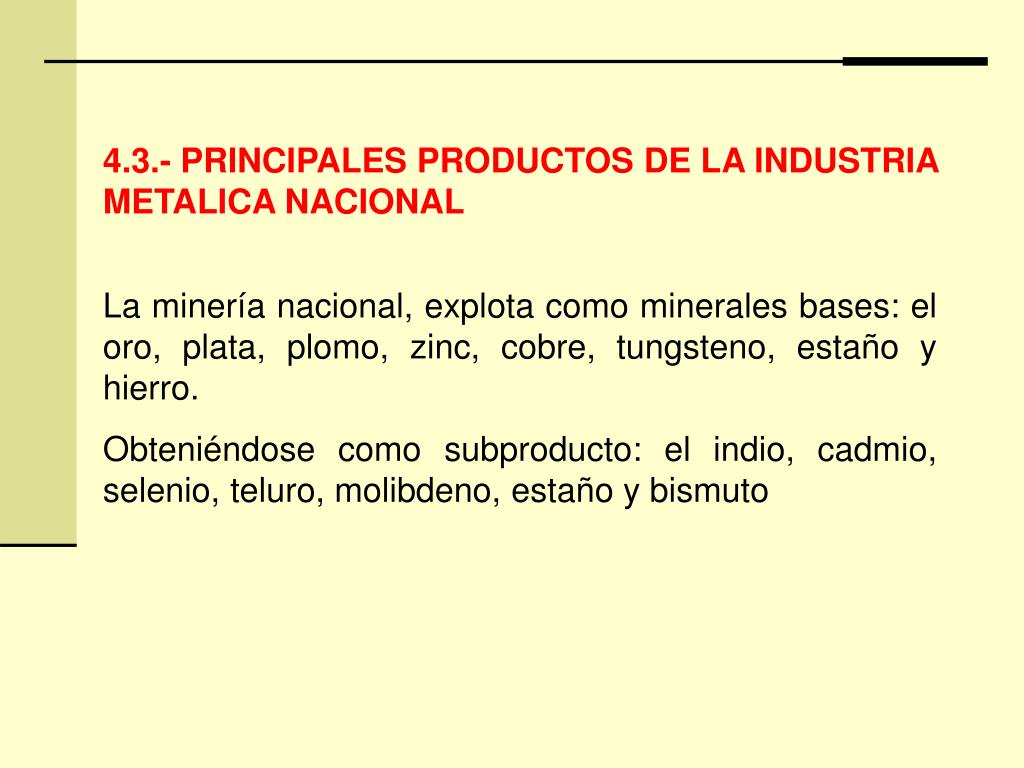 4.3.- PRINCIPALES PRODUCTOS DE LA INDUSTRIA METALICA NACIONAL

La minería nacional, explota como minerales bases: el oro, plata, plomo, zinc, cobre, tungsteno, estaño y hierro.

Obteniéndose como subproducto: el indio, cadmio, selenio, teluro, molibdeno, estaño y bismuto